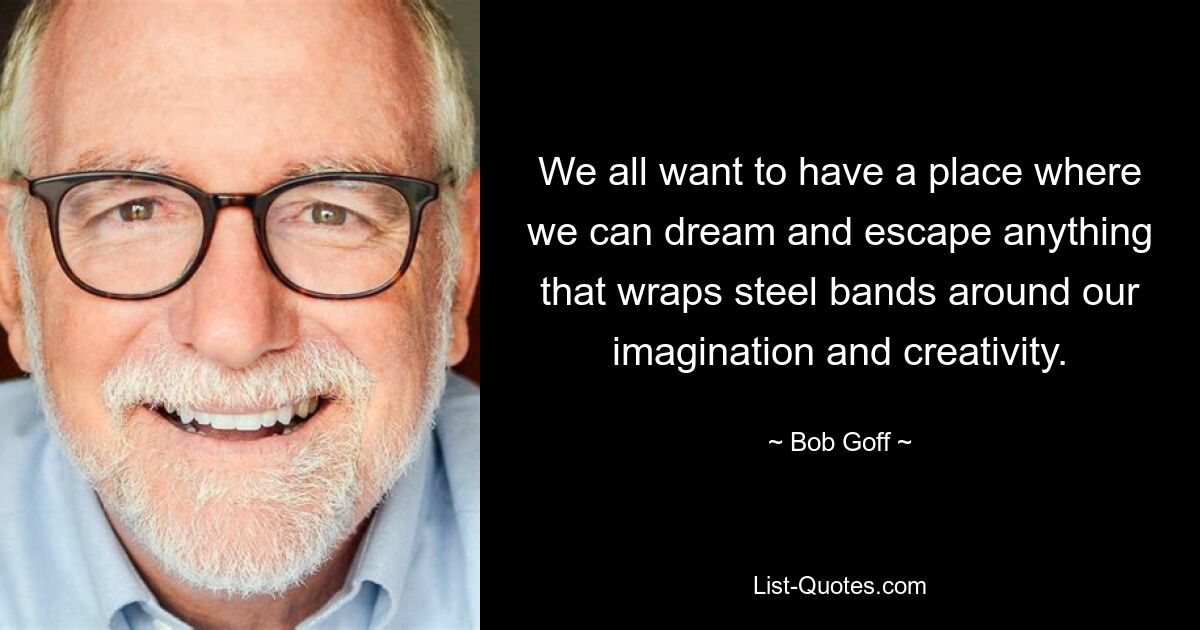 We all want to have a place where we can dream and escape anything that wraps steel bands around our imagination and creativity.

~ Bob Goff ~

List-Quotes.com